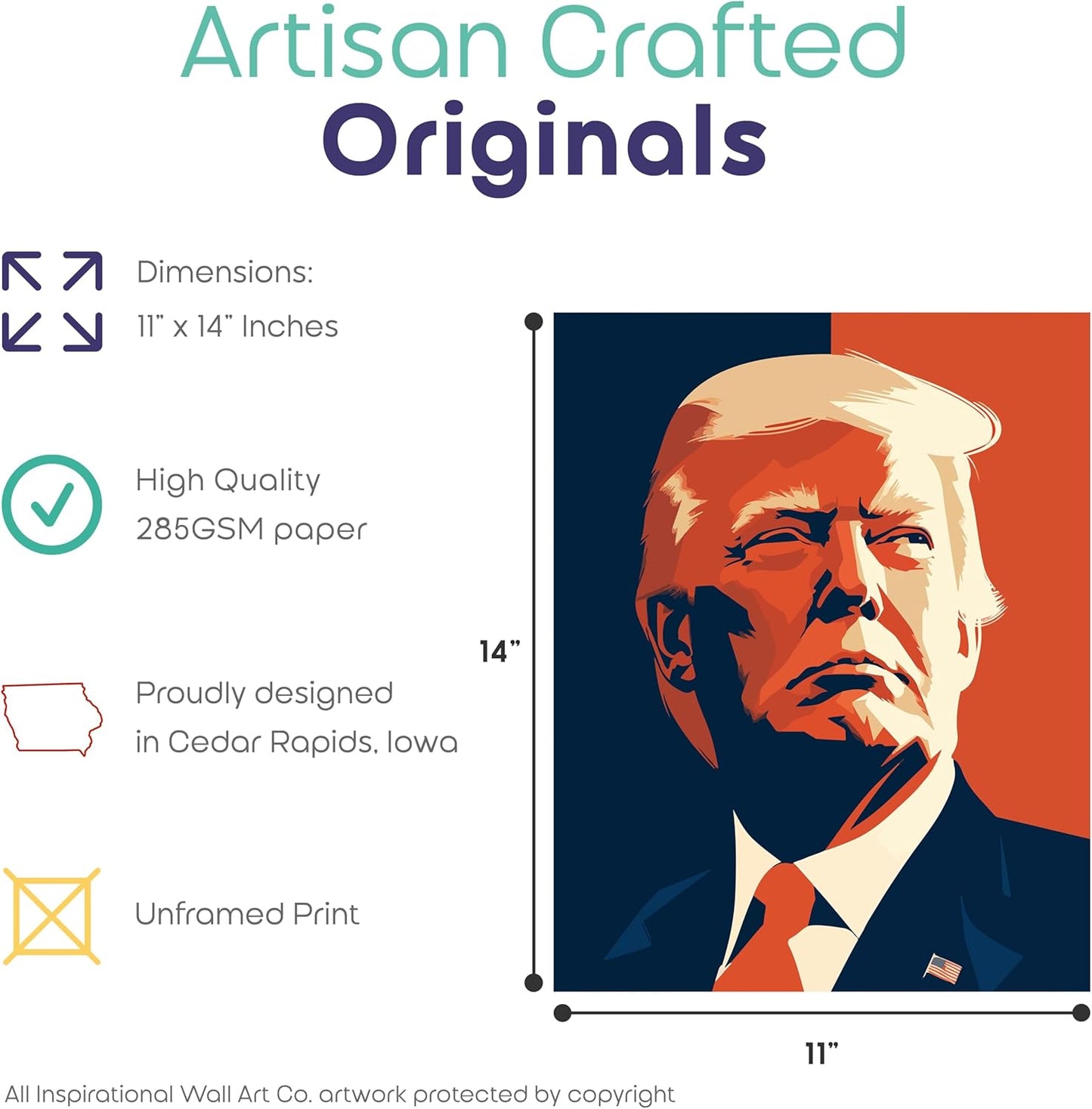 Artisan Crafted
Originals

Dimensions:
11" x 14" Inches

High Quality
285GSM paper

Proudly designed
in Cedar Rapids, Iowa

Unframed Print

14"

11"

All Inspirational Wall Art Co. artwork protected by copyright